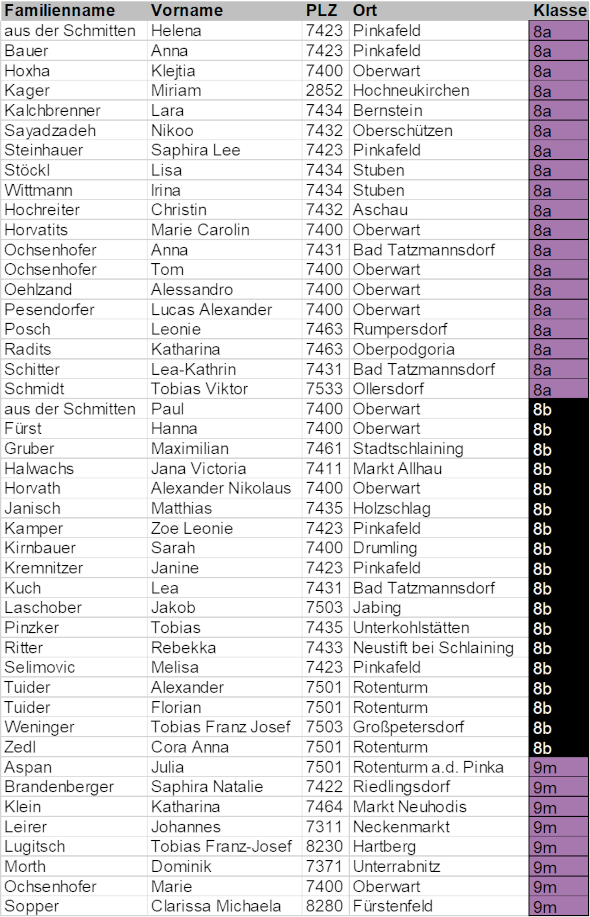 | Familienname | Vorname | PLZ | Ort | Klasse |
|---|---|---|---|---|
| aus der Schmitten | Helena | 7423 | Pinkafeld | 8a |
| Bauer | Anna | 7423 | Pinkafeld | 8a |
| Hoxha | Klejtia | 7400 | Oberwart | 8a |
| Kager | Miriam | 2852 | Hochneukirchen | 8a |
| Kalchbrenner | Lara | 7434 | Bernstein | 8a |
| Sayadzadeh | Nikoo | 7432 | Oberschützen | 8a |
| Steinhauer | Saphira Lee | 7423 | Pinkafeld | 8a |
| Stöckl | Lisa | 7434 | Stuben | 8a |
| Wittmann | Irina | 7434 | Stuben | 8a |
| Hochreiter | Christin | 7432 | Aschau | 8a |
| Horvatits | Marie Carolin | 7400 | Oberwart | 8a |
| Ochsenhofer | Anna | 7431 | Bad Tatzmannsdorf | 8a |
| Ochsenhofer | Tom | 7400 | Oberwart | 8a |
| Oehlzand | Alessandro | 7400 | Oberwart | 8a |
| Pesendorfer | Lucas Alexander | 7400 | Oberwart | 8a |
| Posch | Leonie | 7463 | Rumpersdorf | 8a |
| Radits | Katharina | 7463 | Oberpodgoria | 8a |
| Schitter | Lea-Kathrin | 7431 | Bad Tatzmannsdorf | 8a |
| Schmidt | Tobias Viktor | 7533 | Ollersdorf | 8a |
| aus der Schmitten | Paul | 7400 | Oberwart | 8b |
| Fürst | Hanna | 7400 | Oberwart | 8b |
| Gruber | Maximilian | 7461 | Stadtschlaining | 8b |
| Halwachs | Jana Victoria | 7411 | Markt Allhau | 8b |
| Horvath | Alexander Nikolaus | 7400 | Oberwart | 8b |
| Janisch | Matthias | 7435 | Holzschlag | 8b |
| Kamper | Zoe Leonie | 7423 | Pinkafeld | 8b |
| Kirnbauer | Sarah | 7400 | Drumling | 8b |
| Kremnitzer | Janine | 7423 | Pinkafeld | 8b |
| Kuch | Lea | 7431 | Bad Tatzmannsdorf | 8b |
| Laschober | Jakob | 7503 | Jabing | 8b |
| Pinzker | Tobias | 7435 | Unterkohlstätten | 8b |
| Ritter | Rebekka | 7433 | Neustift bei Schlaining | 8b |
| Selimovic | Melisa | 7423 | Pinkafeld | 8b |
| Tuider | Alexander | 7501 | Rotenturm | 8b |
| Tuider | Florian | 7501 | Rotenturm | 8b |
| Weninger | Tobias Franz Josef | 7503 | Großpetersdorf | 8b |
| Zedl | Cora Anna | 7501 | Rotenturm | 8b |
| Aspan | Julia | 7501 | Rotenturm a.d. Pinka | 9m |
| Brandenberger | Saphira Natalie | 7422 | Riedlingsdorf | 9m |
| Klein | Katharina | 7464 | Markt Neuhodis | 9m |
| Leirer | Johannes | 7311 | Neckenmarkt | 9m |
| Lugitsch | Tobias Franz-Josef | 8230 | Hartberg | 9m |
| Morth | Dominik | 7371 | Unterrabnitz | 9m |
| Ochsenhofer | Marie | 7400 | Oberwart | 9m |
| Sopper | Clarissa Michaela | 8280 | Fürstenfeld | 9m |